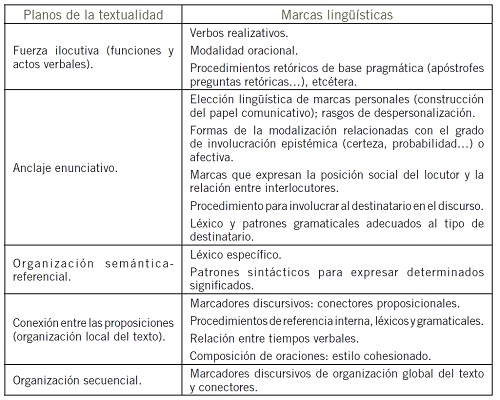 | Planos de la textualidad | Marcas lingüísticas |
|---|---|
| Fuerza ilocutiva (funciones y actos verbales). | Verbos realizativos.<br>Modalidad oracional.<br>Procedimientos retóricos de base pragmática (apóstrofes preguntas retóricas...), etcétera. |
| Anclaje enunciativo. | Elección lingüística de marcas personales (construcción del papel comunicativo); rasgos de despersonalización.<br>Formas de la modalización relacionadas con el grado de involucración epistémica (certeza, probabilidad...) o afectiva.<br>Marcas que expresan la posición social del locutor y la relación entre interlocutores.<br>Procedimiento para involucrar al destinatario en el discurso.<br>Léxico y patrones gramaticales adecuados al tipo de destinatario. |
| Organización semántica-referencial. | Léxico específico.<br>Patrones sintácticos para expresar determinados significados. |
| Conexión entre las proposiciones (organización local del texto). | Marcadores discursivos: conectores proposicionales.<br>Procedimientos de referencia interna, léxicos y gramaticales.<br>Relación entre tiempos verbales.<br>Composición de oraciones: estilo cohesionado. |
| Organización secuencial. | Marcadores discursivos de organización global del texto y conectores. |